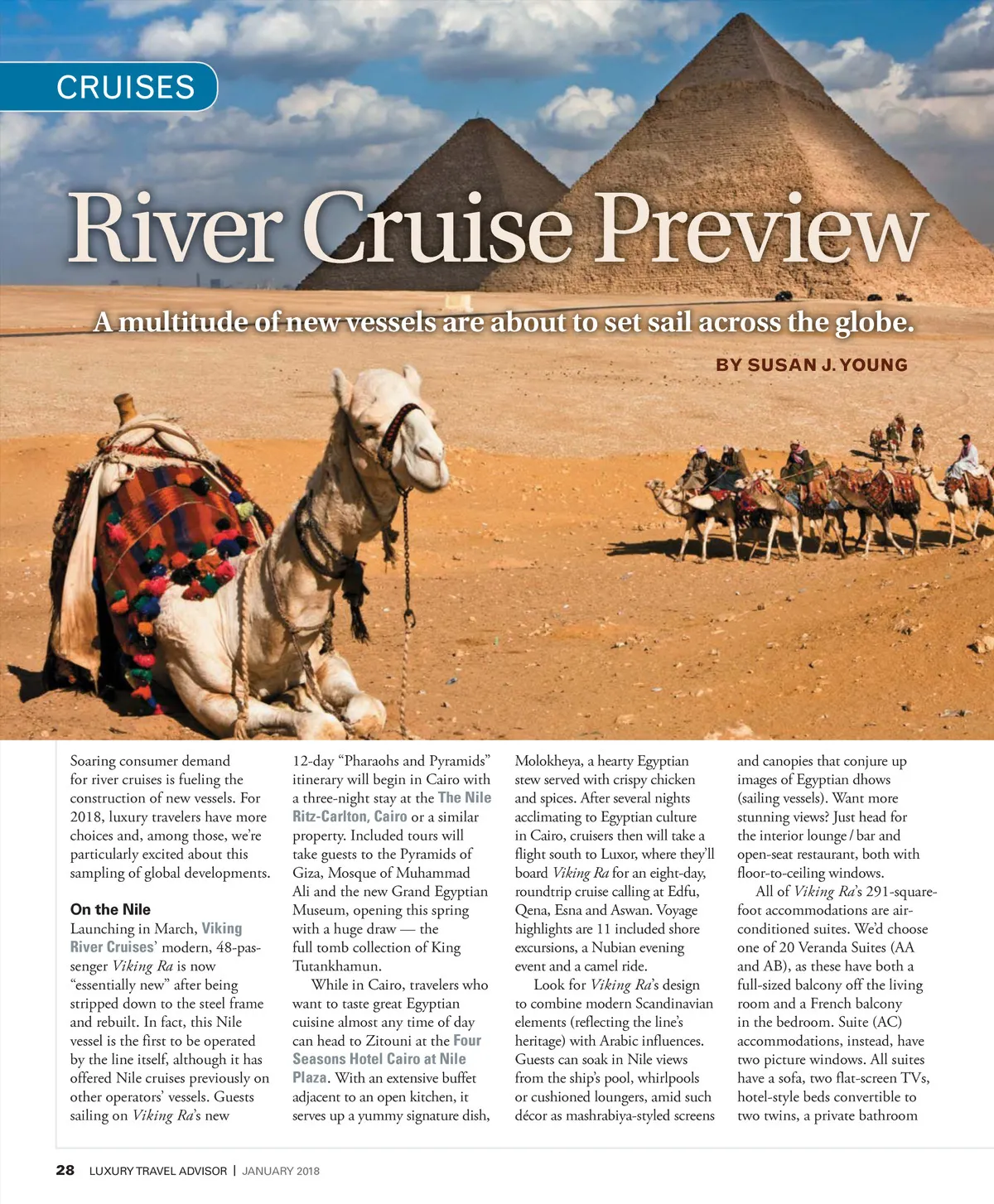 CRUISES

River Cruise Preview

A multitude of new vessels are about to set sail across the globe.

BY SUSAN J. YOUNG

Soaring consumer demand for river cruises is fueling the construction of new vessels. For 2018, luxury travelers have more choices and, among those, we're particularly excited about this sampling of global developments.

On the Nile

Launching in March, Viking River Cruises' modern, 48-passenger Viking Ra is now "essentially new" after being stripped down to the steel frame and rebuilt. In fact, this Nile vessel is the first to be operated by the line itself, although it has offered Nile cruises previously on other operators' vessels. Guests sailing on Viking Ra's new 12-day "Pharaohs and Pyramids" itinerary will begin in Cairo with a three-night stay at the The Nile Ritz-Carlton, Cairo or a similar property. Included tours will take guests to the Pyramids of Giza, Mosque of Muhammad Ali and the new Grand Egyptian Museum, opening this spring with a huge draw — the full tomb collection of King Tutankhamun.

While in Cairo, travelers who want to taste great Egyptian cuisine almost any time of day can head to Zitouni at the Four Seasons Hotel Cairo at Nile Plaza. With an extensive buffet adjacent to an open kitchen, it serves up a yummy signature dish, Molokheya, a hearty Egyptian stew served with crispy chicken and spices. After several nights acclimating to Egyptian culture in Cairo, cruisers then will take a flight south to Luxor, where they'll board Viking Ra for an eight-day, roundtrip cruise calling at Edfu, Qena, Esna and Aswan. Voyage highlights are 11 included shore excursions, a Nubian evening event and a camel ride.

Look for Viking Ra's design to combine modern Scandinavian elements (reflecting the line's heritage) with Arabic influences. Guests can soak in Nile views from the ship's pool, whirlpools or cushioned loungers, amid such décor as mashrabiya-styled screens and canopies that conjure up images of Egyptian dhows (sailing vessels). Want more stunning views? Just head for the interior lounge / bar and open-seat restaurant, both with floor-to-ceiling windows.

All of Viking Ra's 291-square-foot accommodations are air-conditioned suites. We'd choose one of 20 Veranda Suites (AA and AB), as these have both a full-sized balcony off the living room and a French balcony in the bedroom. Suite (AC) accommodations, instead, have two picture windows. All suites have a sofa, two flat-screen TVs, hotel-style beds convertible to two twins, a private bathroom

28 LUXURY TRAVEL ADVISOR | JANUARY 2018